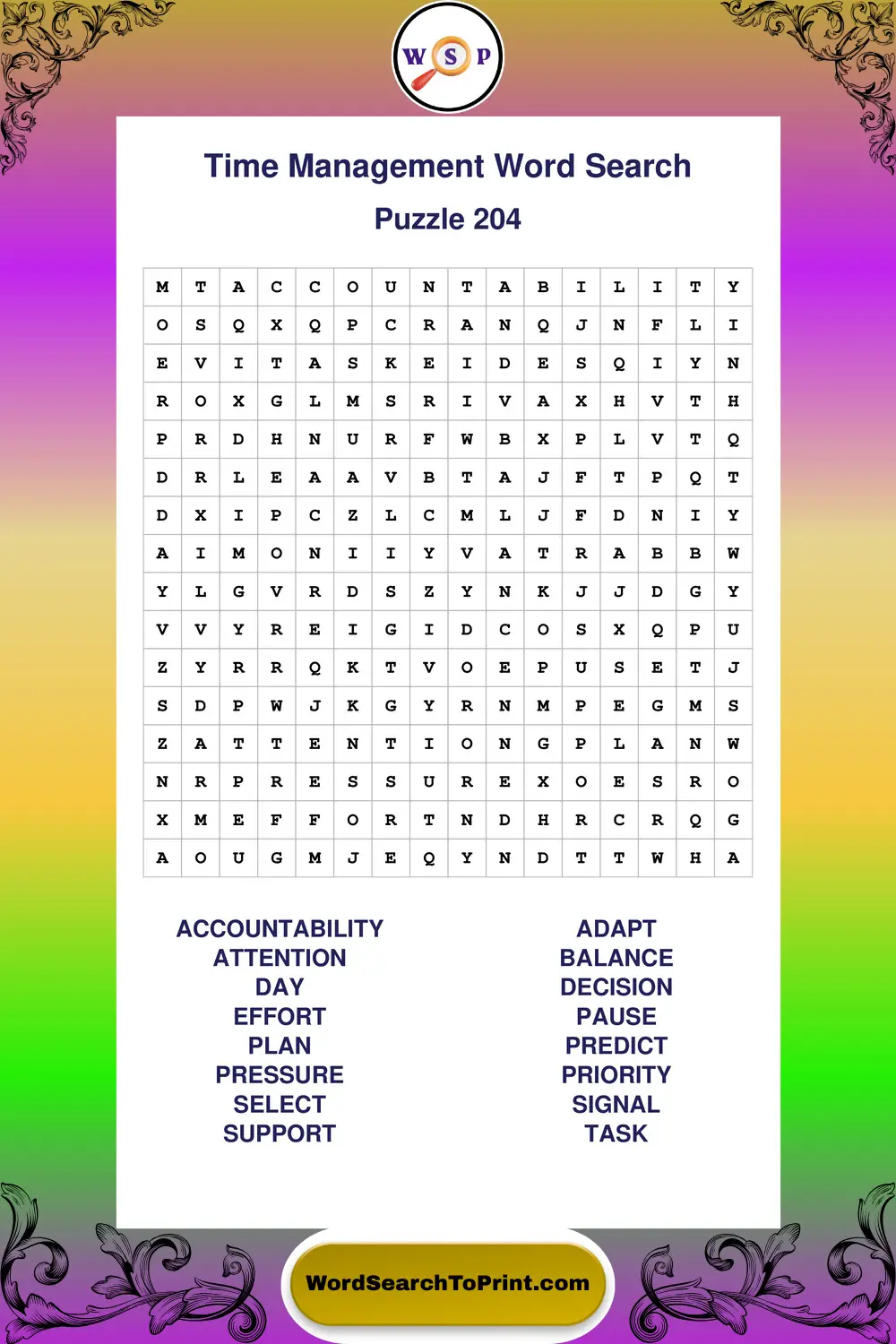 W S P

Time Management Word Search

Puzzle 204

| M | T | A | C | C | O | U | N | T | A | B | I | L | I | T | Y |
|---|---|---|---|---|---|---|---|---|---|---|---|---|---|---|---|
| O | S | Q | X | Q | P | C | R | A | N | Q | J | N | F | L | I |
| E | V | I | T | A | S | K | E | I | D | E | S | Q | I | Y | N |
| R | O | X | G | L | M | S | R | I | V | A | X | H | V | T | H |
| P | R | D | H | N | U | R | F | W | B | X | P | L | V | T | Q |
| D | R | L | E | A | A | V | B | T | A | J | F | T | P | Q | T |
| D | X | I | P | C | Z | L | C | M | L | J | F | D | N | I | Y |
| A | I | M | O | N | I | I | Y | V | A | T | R | A | B | B | W |
| Y | L | G | V | R | D | S | Z | Y | N | K | J | J | D | G | Y |
| V | V | Y | R | E | I | G | I | D | C | O | S | X | Q | P | U |
| Z | Y | R | R | Q | K | T | V | O | E | P | U | S | E | T | J |
| S | D | P | W | J | K | G | Y | R | N | M | P | E | G | M | S |
| Z | A | T | T | E | N | T | I | O | N | G | P | L | A | N | W |
| N | R | P | R | E | S | S | U | R | E | X | O | E | S | R | O |
| X | M | E | F | F | O | R | T | N | D | H | R | C | R | Q | G |
| A | O | U | G | M | J | E | Q | Y | N | D | T | T | W | H | A |

ACCOUNTABILITY
ATTENTION
DAY
EFFORT
PLAN
PRESSURE
SELECT
SUPPORT

ADAPT
BALANCE
DECISION
PAUSE
PREDICT
PRIORITY
SIGNAL
TASK

WordSearchToPrint.com